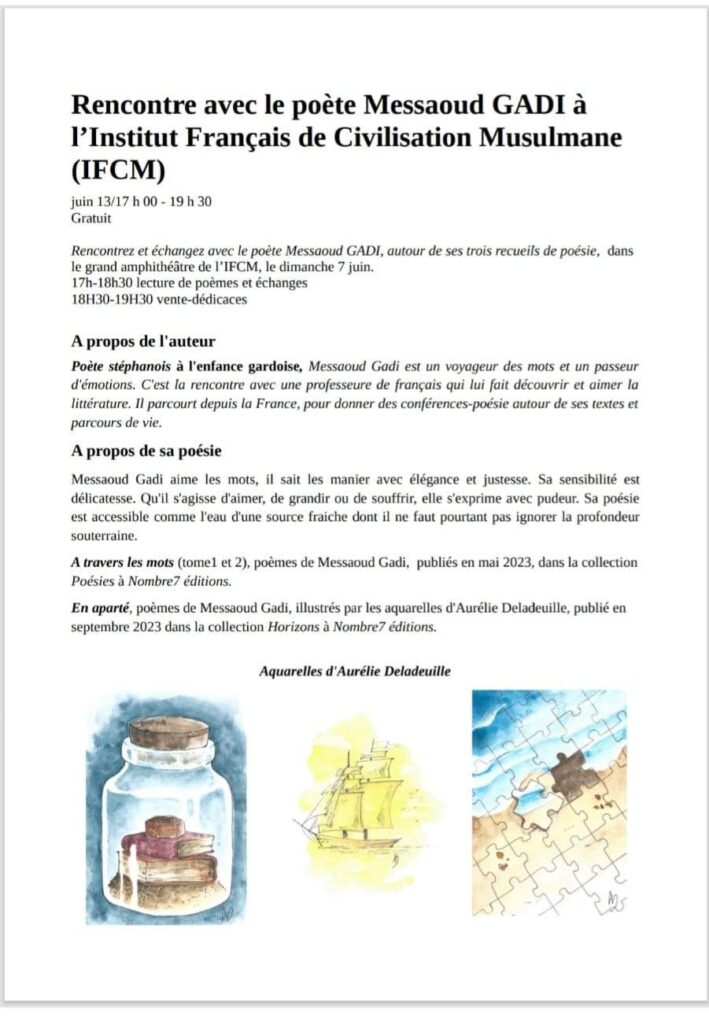 Rencontre avec le poète Messaoud GADI à l'Institut Français de Civilisation Musulmane (IFCM)

juin 13/17 h 00 - 19 h 30
Gratuit

Rencontrez et échangez avec le poète Messaoud GADI, autour de ses trois recueils de poésie, dans le grand amphithéâtre de l'IFCM, le dimanche 7 juin.
17h-18h30 lecture de poèmes et échanges
18H30-19H30 vente-dédicaces

A propos de l'auteur

Poète stéphanois à l'enfance gardoise, Messaoud Gadi est un voyageur des mots et un passeur d'émotions. C'est la rencontre avec une professeure de français qui lui fait découvrir et aimer la littérature. Il parcourt depuis la France, pour donner des conférences-poésie autour de ses textes et parcours de vie.

A propos de sa poésie

Messaoud Gadi aime les mots, il sait les manier avec élégance et justesse. Sa sensibilité est délicatesse. Qu'il s'agisse d'aimer, de grandir ou de souffrir, elle s'exprime avec pudeur. Sa poésie est accessible comme l'eau d'une source fraiche dont il ne faut pourtant pas ignorer la profondeur souterraine.

A travers les mots (tome1 et 2), poèmes de Messaoud Gadi, publiés en mai 2023, dans la collection Poésies à Nombre7 éditions.

En aparté, poèmes de Messaoud Gadi, illustrés par les aquarelles d'Aurélie Deladeuille, publié en septembre 2023 dans la collection Horizons à Nombre7 éditions.

Aquarelles d'Aurélie Deladeuille